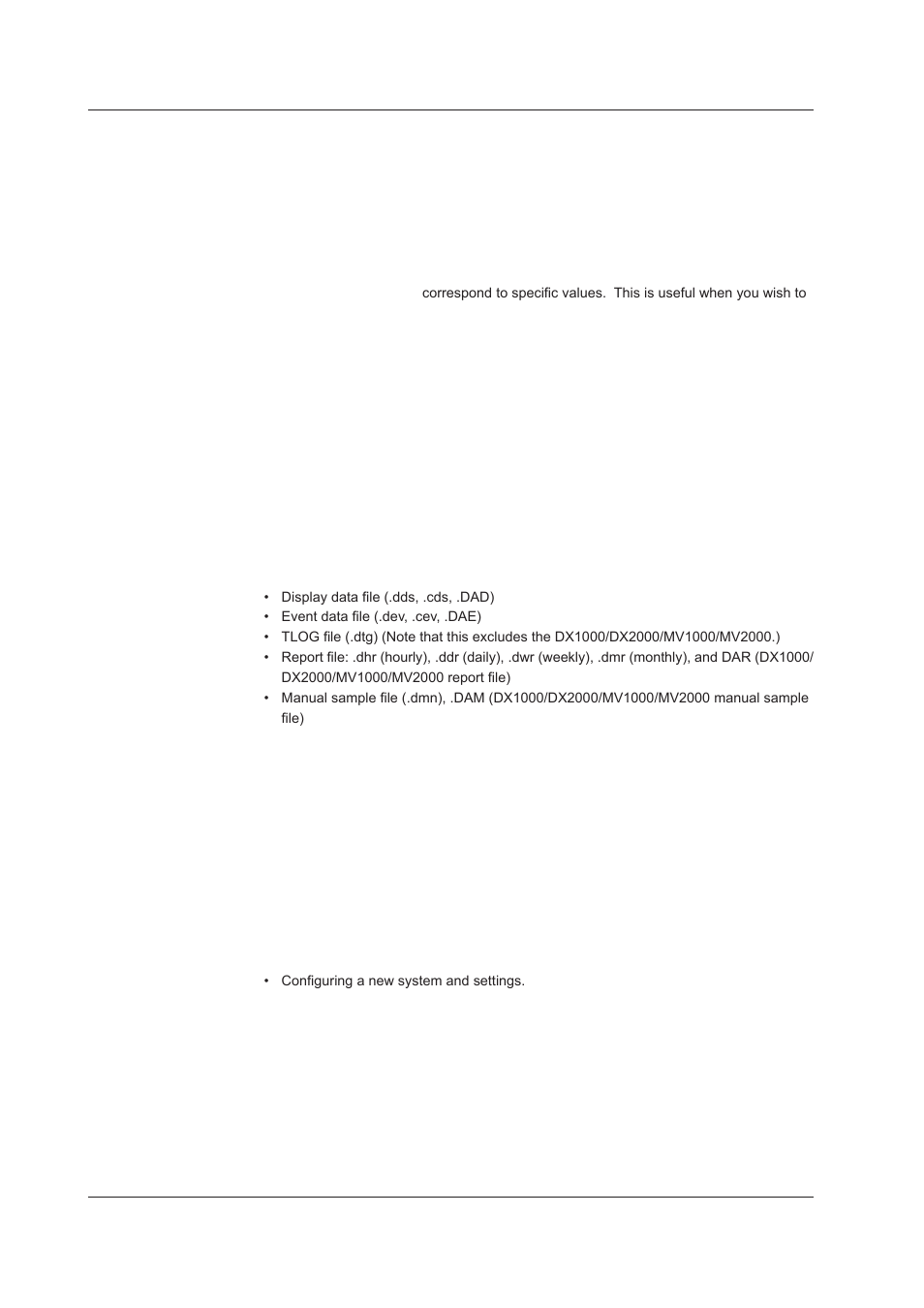 correspond to specific values. This is useful when you wish to

• Display data file (.dds, .cds, .DAD)
• Event data file (.dev, .cev, .DAE)
• TLOG file (.dtg) (Note that this excludes the DX1000/DX2000/MV1000/MV2000.)
• Report file: .dhr (hourly), .ddr (daily), .dwr (weekly), .dmr (monthly), and DAR (DX1000/DX2000/MV1000/MV2000 report file)
• Manual sample file (.dmn), .DAM (DX1000/DX2000/MV1000/MV2000 manual sample file)

• Configuring a new system and settings.